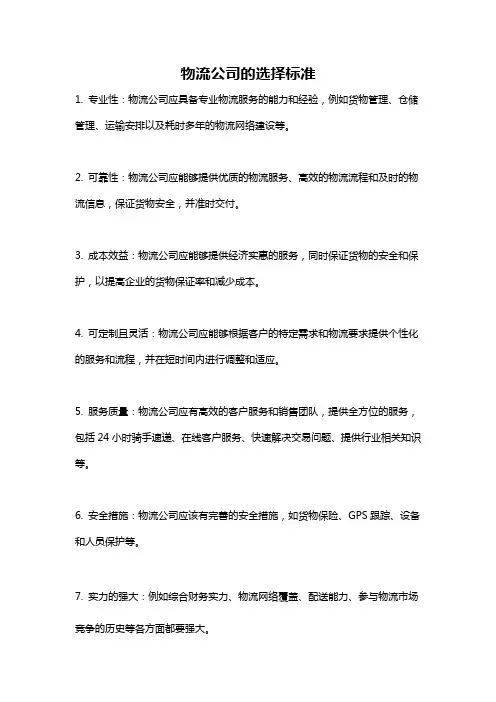 物流公司的选择标准

1. 专业性：物流公司应具备专业物流服务的能力和经验，例如货物管理、仓储管理、运输安排以及耗时多年的物流网络建设等。

2. 可靠性：物流公司应能够提供优质的物流服务、高效的物流流程和及时的物流信息，保证货物安全，并准时交付。

3. 成本效益：物流公司应能够提供经济实惠的服务，同时保证货物的安全和保护，以提高企业的货物保证率和减少成本。

4. 可定制且灵活：物流公司应能够根据客户的特定需求和物流要求提供个性化的服务和流程，并在短时间内进行调整和适应。

5. 服务质量：物流公司应有高效的客户服务和销售团队，提供全方位的服务，包括 24 小时骑手速递、在线客户服务、快速解决交易问题、提供行业相关知识等。

6. 安全措施：物流公司应该有完善的安全措施，如货物保险、GPS 跟踪、设备和人员保护等。

7. 实力的强大：例如综合财务实力、物流网络覆盖、配送能力、参与物流市场竞争的历史等各方面都要强大。